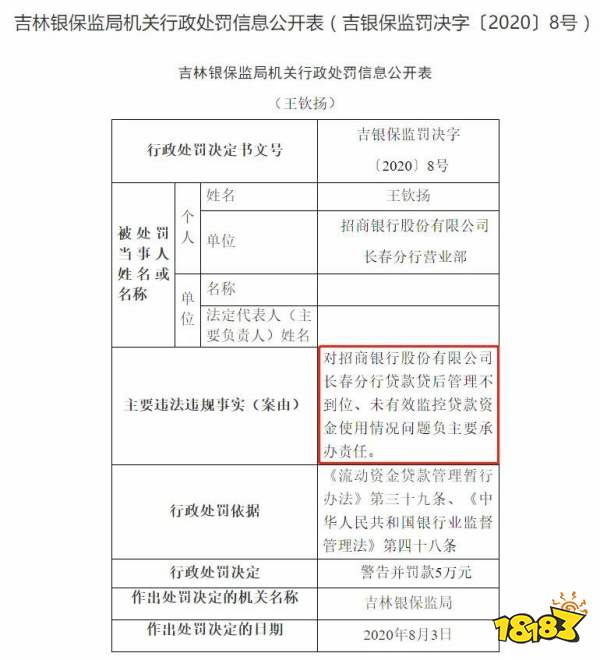 吉林银保监局机关行政处罚信息公开表（吉银保监罚决字〔2020〕8号）

吉林银保监局机关行政处罚信息公开表

（王钦扬）

| 行政处罚决定书文号 | | | 吉银保监罚决字〔2020〕8号 |
|---|---|---|---|
| 被处罚当事人姓名或名称 | 个人 | 姓名 | 王钦扬 |
| | | 单位 | 招商银行股份有限公司长春分行营业部 |
| | 单位 | 名称 | |
| | | 法定代表人（主要负责人）姓名 | |
| 主要违法违规事实（案由） | | | 对招商银行股份有限公司长春分行贷款贷后管理不到位、未有效监控贷款资金使用情况问题负主要承办责任。 |
| 行政处罚依据 | | | 《流动资金贷款管理暂行办法》第三十九条、《中华人民共和国银行业监督管理法》第四十八条 |
| 行政处罚决定 | | | 警告并罚款5万元 |
| 作出处罚决定的机关名称 | | | 吉林银保监局 |
| 作出处罚决定的日期 | | | 2020年8月3日 |

18183